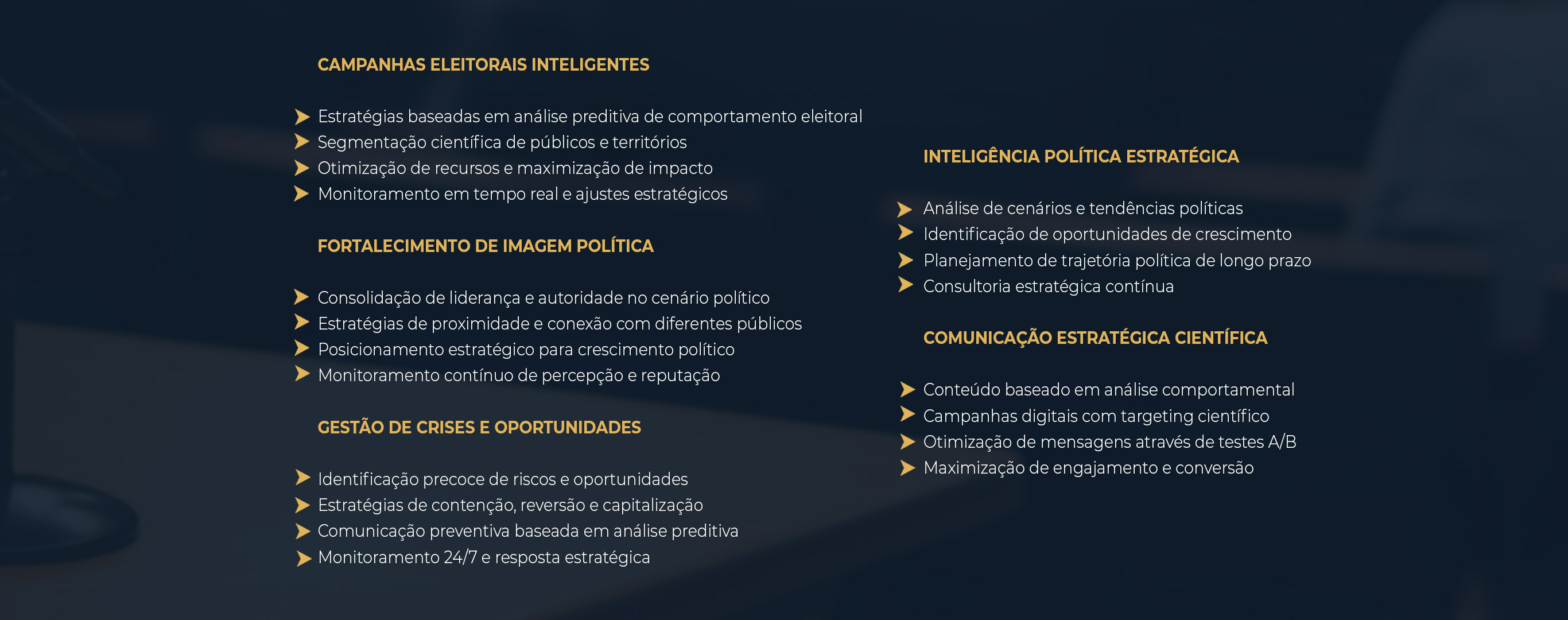 CAMPANHAS ELEITORAIS INTELIGENTES

Estratégias baseadas em análise preditiva de comportamento eleitoral
Segmentação científica de públicos e territórios
Otimização de recursos e maximização de impacto
Monitoramento em tempo real e ajustes estratégicos

FORTALECIMENTO DE IMAGEM POLÍTICA

Consolidação de liderança e autoridade no cenário político
Estratégias de proximidade e conexão com diferentes públicos
Posicionamento estratégico para crescimento político
Monitoramento contínuo de percepção e reputação

GESTÃO DE CRISES E OPORTUNIDADES

Identificação precoce de riscos e oportunidades
Estratégias de contenção, reversão e capitalização
Comunicação preventiva baseada em análise preditiva
Monitoramento 24/7 e resposta estratégica

INTELIGÊNCIA POLÍTICA ESTRATÉGICA

Análise de cenários e tendências políticas
Identificação de oportunidades de crescimento
Planejamento de trajetória política de longo prazo
Consultoria estratégica contínua

COMUNICAÇÃO ESTRATÉGICA CIENTÍFICA

Conteúdo baseado em análise comportamental
Campanhas digitais com targeting científico
Otimização de mensagens através de testes A/B
Maximização de engajamento e conversão